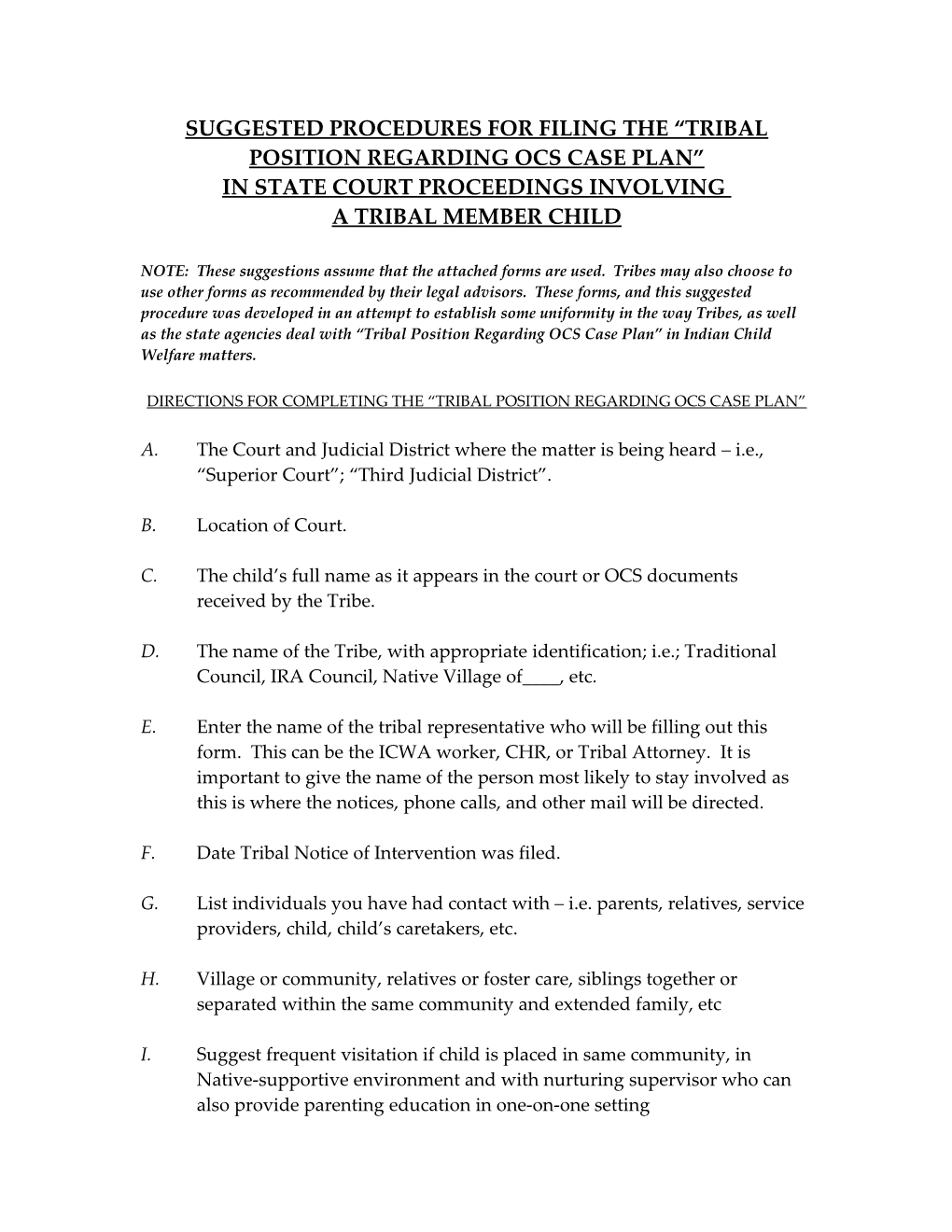 SUGGESTED PROCEDURES FOR FILING THE “TRIBAL POSITION REGARDING OCS CASE PLAN” IN STATE COURT PROCEEDINGS INVOLVING A TRIBAL MEMBER CHILD

NOTE: These suggestions assume that the attached forms are used. Tribes may also choose to use other forms as recommended by their legal advisors. These forms, and this suggested procedure was developed in an attempt to establish some uniformity in the way Tribes, as well as the state agencies deal with “Tribal Position Regarding OCS Case Plan” in Indian Child Welfare matters.

DIRECTIONS FOR COMPLETING THE “TRIBAL POSITION REGARDING OCS CASE PLAN”

A. The Court and Judicial District where the matter is being heard – i.e., “Superior Court”; “Third Judicial District”.

B. Location of Court.

C. The child’s full name as it appears in the court or OCS documents received by the Tribe.

D. The name of the Tribe, with appropriate identification; i.e.; Traditional Council, IRA Council, Native Village of____, etc.

E. Enter the name of the tribal representative who will be filling out this form. This can be the ICWA worker, CHR, or Tribal Attorney. It is important to give the name of the person most likely to stay involved as this is where the notices, phone calls, and other mail will be directed.

F. Date Tribal Notice of Intervention was filed.

G. List individuals you have had contact with – i.e. parents, relatives, service providers, child, child’s caretakers, etc.

H. Village or community, relatives or foster care, siblings together or separated within the same community and extended family, etc

I. Suggest frequent visitation if child is placed in same community, in Native-supportive environment and with nurturing supervisor who can also provide parenting education in one-on-one setting